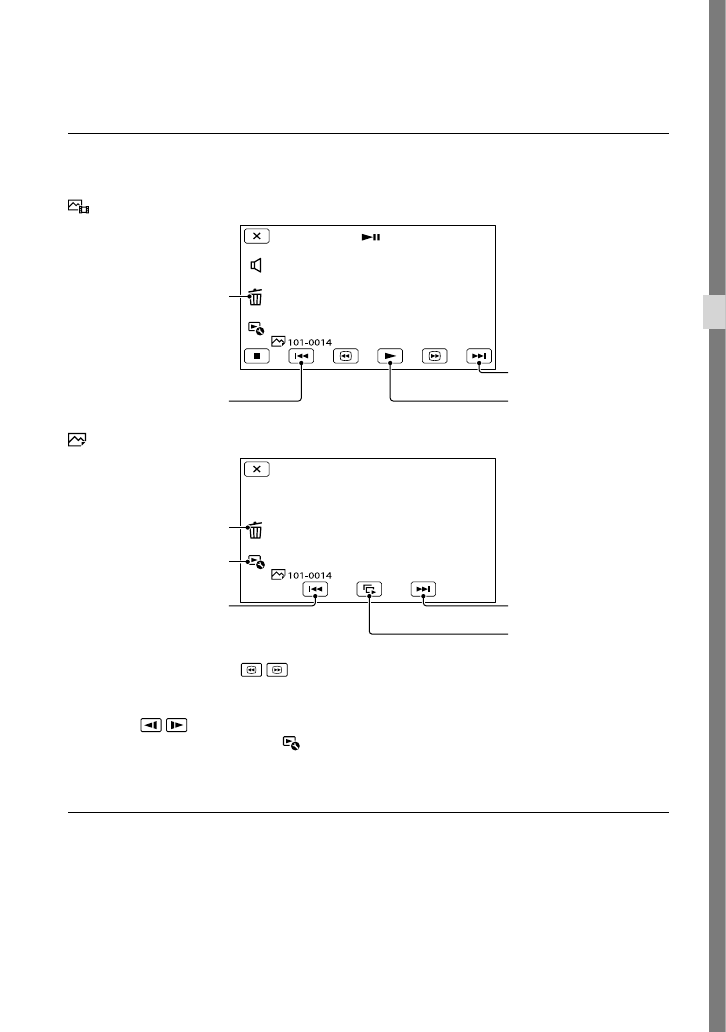 101-0014

101-0014